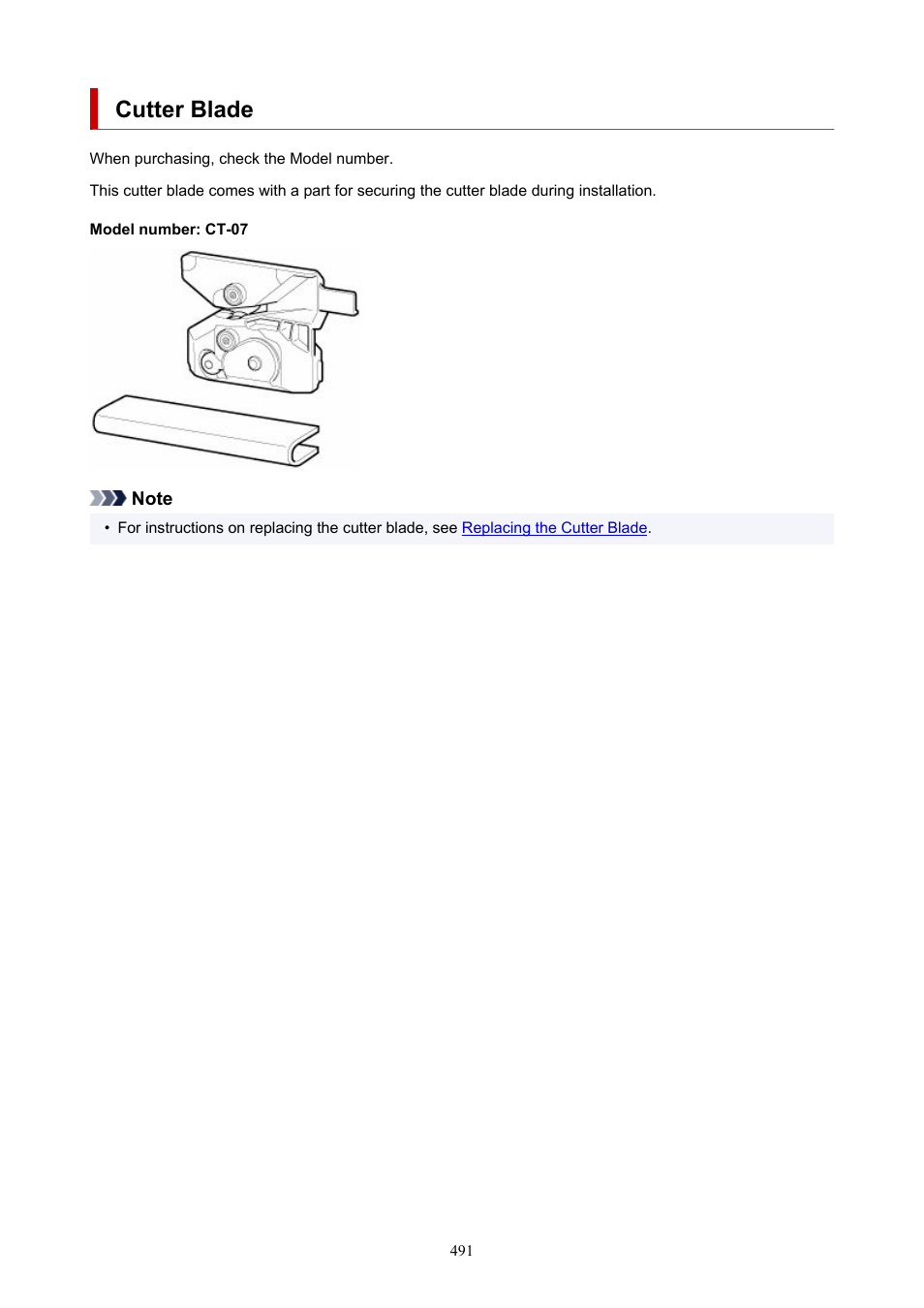 Cutter Blade

When purchasing, check the Model number.

This cutter blade comes with a part for securing the cutter blade during installation.

Model number: CT-07

Note

• For instructions on replacing the cutter blade, see Replacing the Cutter Blade.

491